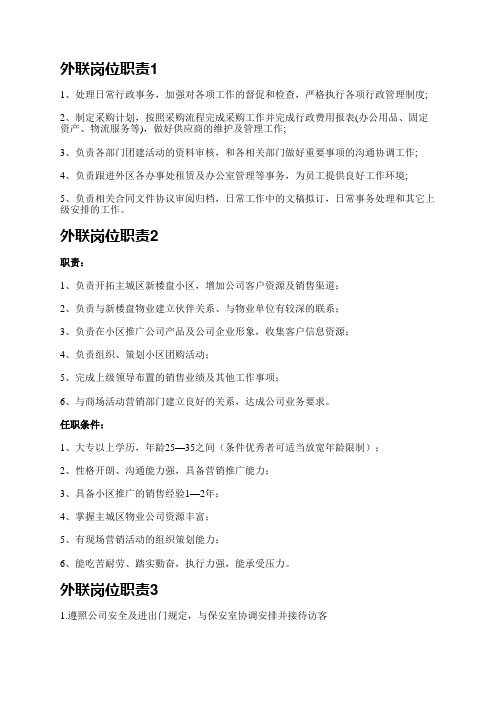 外联岗位职责1

1、处理日常行政事务，加强对各项工作的督促和检查，严格执行各项行政管理制度;

2、制定采购计划，按照采购流程完成采购工作并完成行政费用报表(办公用品、固定资产、物流服务等)，做好供应商的维护及管理工作;

3、负责各部门团建活动的资料审核，和各相关部门做好重要事项的沟通协调工作;

4、负责跟进外区各办事处租赁及办公室管理等事务，为员工提供良好工作环境;

5、负责相关合同文件协议审阅归档，日常工作中的文稿拟订，日常事务处理和其它上级安排的工作。

外联岗位职责2

职责：

1、负责开拓主城区新楼盘小区，增加公司客户资源及销售渠道；

2、负责与新楼盘物业建立伙伴关系、与物业单位有较深的联系；

3、负责在小区推广公司产品及公司企业形象，收集客户信息资源；

4、负责组织、策划小区团购活动；

5、完成上级领导布置的销售业绩及其他工作事项；

6、与商场活动营销部门建立良好的关系，达成公司业务要求。

任职条件：

1、大专以上学历，年龄25—35之间（条件优秀者可适当放宽年龄限制）；

2、性格开朗、沟通能力强，具备营销推广能力；

3、具备小区推广的销售经验1—2年；

4、掌握主城区物业公司资源丰富；

5、有现场营销活动的组织策划能力；

6、能吃苦耐劳、踏实勤奋，执行力强，能承受压力。

外联岗位职责3

1.遵照公司安全及进出门规定，与保安室协调安排并接待访客